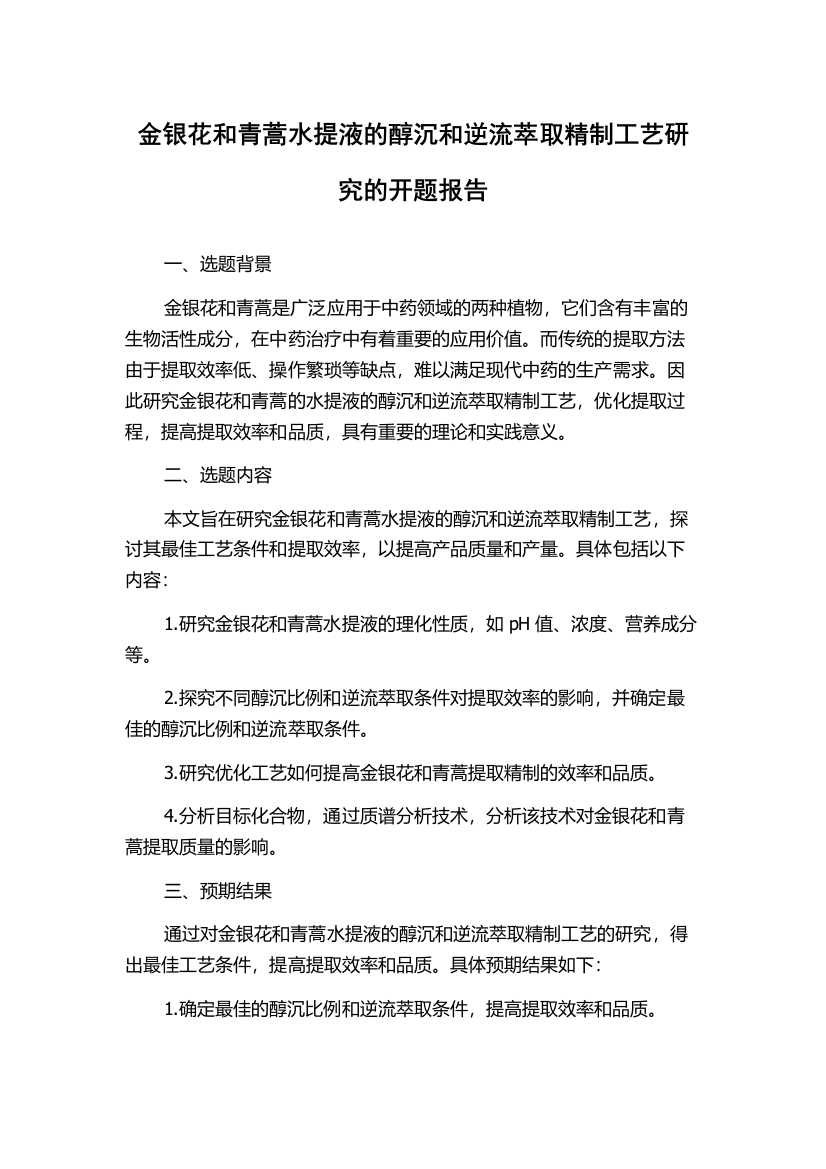 金银花和青蒿水提液的醇沉和逆流萃取精制工艺研究的开题报告

一、选题背景

金银花和青蒿是广泛应用于中药领域的两种植物，它们含有丰富的生物活性成分，在中药治疗中有着重要的应用价值。而传统的提取方法由于提取效率低、操作繁琐等缺点，难以满足现代中药的生产需求。因此研究金银花和青蒿的水提液的醇沉和逆流萃取精制工艺，优化提取过程，提高提取效率和品质，具有重要的理论和实践意义。

二、选题内容

本文旨在研究金银花和青蒿水提液的醇沉和逆流萃取精制工艺，探讨其最佳工艺条件和提取效率，以提高产品质量和产量。具体包括以下内容：

1.研究金银花和青蒿水提液的理化性质，如 pH 值、浓度、营养成分等。

2.探究不同醇沉比例和逆流萃取条件对提取效率的影响，并确定最佳的醇沉比例和逆流萃取条件。

3.研究优化工艺如何提高金银花和青蒿提取精制的效率和品质。

4.分析目标化合物，通过质谱分析技术，分析该技术对金银花和青蒿提取质量的影响。

三、预期结果

通过对金银花和青蒿水提液的醇沉和逆流萃取精制工艺的研究，得出最佳工艺条件，提高提取效率和品质。具体预期结果如下：

1.确定最佳的醇沉比例和逆流萃取条件，提高提取效率和品质。